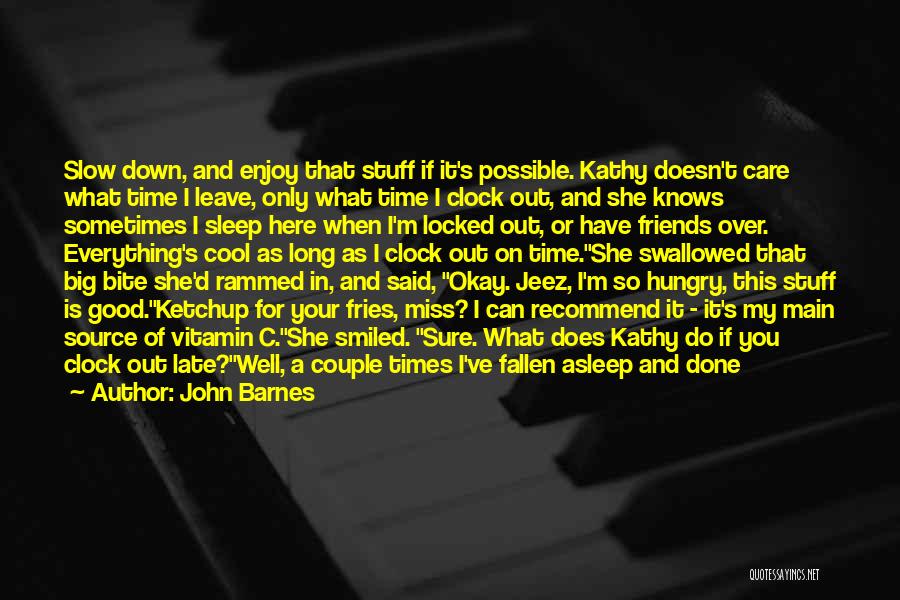 Slow down, and enjoy that stuff if it's possible. Kathy doesn't care what time I leave, only what time I clock out, and she knows sometimes I sleep here when I'm locked out, or have friends over. Everything's cool as long as I clock out on time."She swallowed that big bite she'd rammed in, and said, "Okay. Jeez, I'm so hungry, this stuff is good."Ketchup for your fries, miss? I can recommend it - it's my main source of vitamin C."She smiled. "Sure. What does Kathy do if you clock out late?"Well, a couple times I've fallen asleep and done

Author: John Barnes

QUOTESSAYINGS.NET